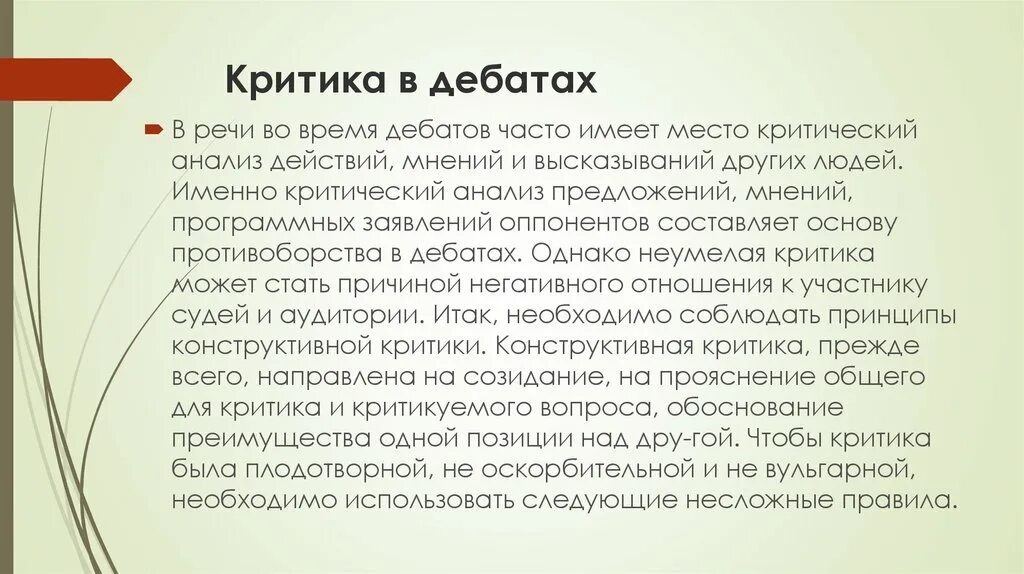 Критика в дебатах

В речи во время дебатов часто имеет место критический анализ действий, мнений и высказываний других людей. Именно критический анализ предложений, мнений, программных заявлений оппонентов составляет основу противоборства в дебатах. Однако неумелая критика может стать причиной негативного отношения к участнику судей и аудитории. Итак, необходимо соблюдать принципы конструктивной критики. Конструктивная критика, прежде всего, направлена на созидание, на прояснение общего для критика и критикуемого вопроса, обоснование преимущества одной позиции над дру-гой. Чтобы критика была плодотворной, не оскорбительной и не вульгарной, необходимо использовать следующие несложные правила.